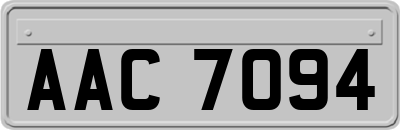 AAC 7094